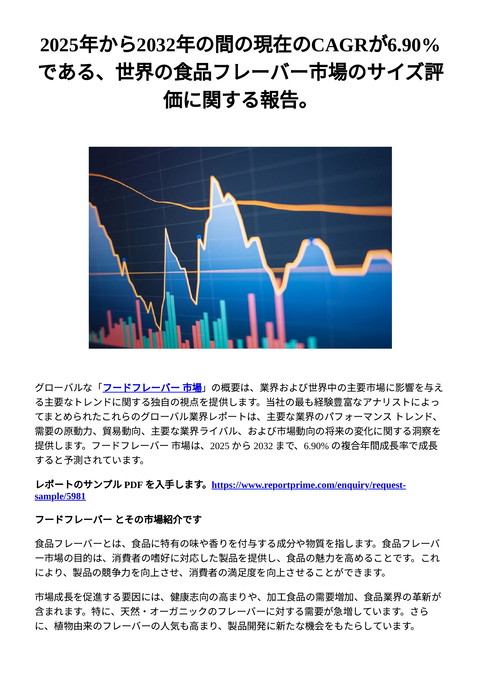 2025年から2032年の間の現在のCAGRが6.90%である、世界の食品フレーバー市場のサイズ評価に関する報告。

グローバルな「フードフレーバー 市場」の概要は、業界および世界中の主要市場に影響を与える主要なトレンドに関する独自の視点を提供します。当社の最も経験豊富なアナリストによってまとめられたこれらのグローバル業界レポートは、主要な業界のパフォーマンス トレンド、需要の原動力、貿易動向、主要な業界ライバル、および市場動向の将来の変化に関する洞察を提供します。フードフレーバー 市場は、2025 から 2032 まで、6.90% の複合年間成長率で成長すると予測されています。

レポートのサンプル PDF を入手します。https://www.reportprime.com/enquiry/request-sample/5981

フードフレーバー とその市場紹介です

食品フレーバーとは、食品に特有の味や香りを付与する成分や物質を指します。食品フレーバー市場の目的は、消費者の嗜好に対応した製品を提供し、食品の魅力を高めることです。これにより、製品の競争力を向上させ、消費者の満足度を向上させることができます。

市場成長を促進する要因には、健康志向の高まりや、加工食品の需要増加、食品業界の革新が含まれます。特に、天然・オーガニックのフレーバーに対する需要が急増しています。さらに、植物由来のフレーバーの人気も高まり、製品開発に新たな機会をもたらしています。